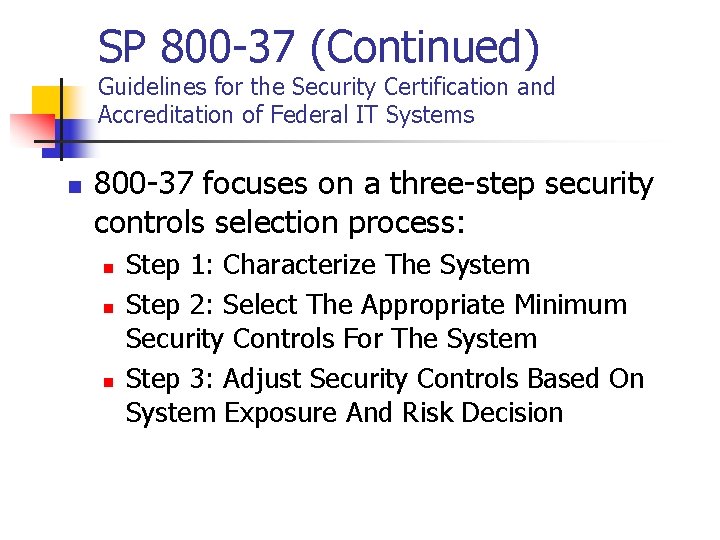 SP 800-37 (Continued)
Guidelines for the Security Certification and Accreditation of Federal IT Systems

• 800-37 focuses on a three-step security controls selection process:

• Step 1: Characterize The System
• Step 2: Select The Appropriate Minimum Security Controls For The System
• Step 3: Adjust Security Controls Based On System Exposure And Risk Decision